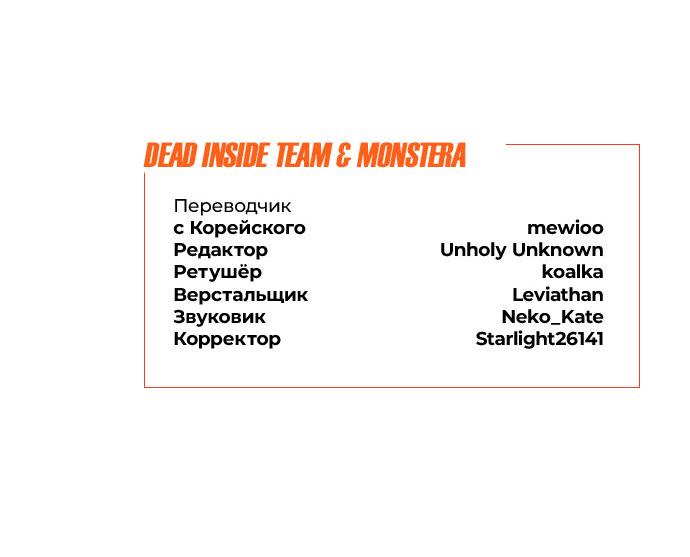 DEAD INSIDE TEAM & MONSTERA

Переводчик
с Корейского mewioo
Редактор Unholy Unknown
Ретушёр koalka
Верстальщик Leviathan
Звуковик Neko_Kate
Корректор Starlight26141